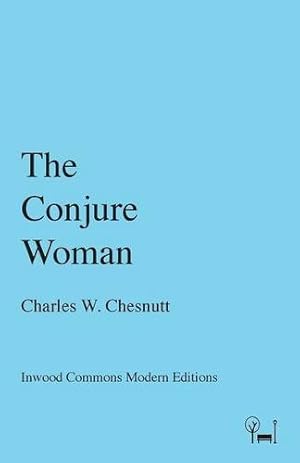 The Conjure Woman

Charles W. Chesnutt

Inwood Commons Modern Editions